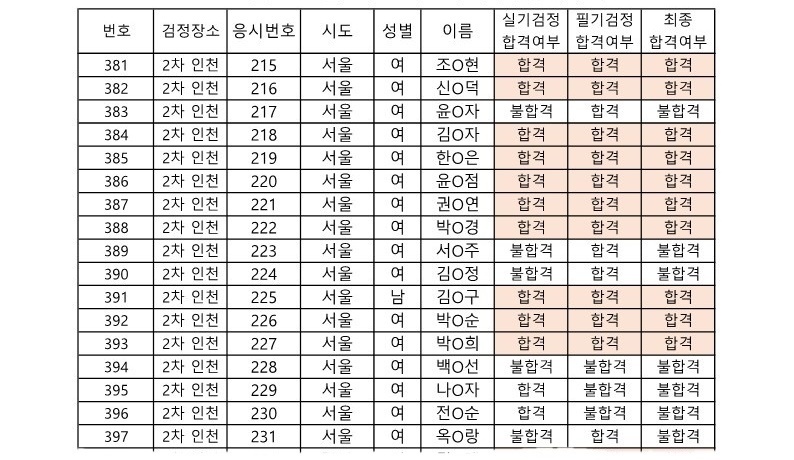 | 번호 | 검정장소 | 응시번호 | 시도 | 성별 | 이름 | 실기검정 합격여부 | 필기검정 합격여부 | 최종 합격여부 |
|---|---|---|---|---|---|---|---|---|
| 381 | 2차 인천 | 215 | 서울 | 여 | 조O현 | 합격 | 합격 | 합격 |
| 382 | 2차 인천 | 216 | 서울 | 여 | 신O덕 | 합격 | 합격 | 합격 |
| 383 | 2차 인천 | 217 | 서울 | 여 | 윤O자 | 불합격 | 합격 | 불합격 |
| 384 | 2차 인천 | 218 | 서울 | 여 | 김O자 | 합격 | 합격 | 합격 |
| 385 | 2차 인천 | 219 | 서울 | 여 | 한O은 | 합격 | 합격 | 합격 |
| 386 | 2차 인천 | 220 | 서울 | 여 | 윤O점 | 합격 | 합격 | 합격 |
| 387 | 2차 인천 | 221 | 서울 | 여 | 권O연 | 합격 | 합격 | 합격 |
| 388 | 2차 인천 | 222 | 서울 | 여 | 박O경 | 합격 | 합격 | 합격 |
| 389 | 2차 인천 | 223 | 서울 | 여 | 서O주 | 불합격 | 합격 | 불합격 |
| 390 | 2차 인천 | 224 | 서울 | 여 | 김O정 | 불합격 | 합격 | 불합격 |
| 391 | 2차 인천 | 225 | 서울 | 남 | 김O구 | 합격 | 합격 | 합격 |
| 392 | 2차 인천 | 226 | 서울 | 여 | 박O순 | 합격 | 합격 | 합격 |
| 393 | 2차 인천 | 227 | 서울 | 여 | 박O희 | 합격 | 합격 | 합격 |
| 394 | 2차 인천 | 228 | 서울 | 여 | 백O선 | 불합격 | 불합격 | 불합격 |
| 395 | 2차 인천 | 229 | 서울 | 여 | 나O자 | 합격 | 불합격 | 불합격 |
| 396 | 2차 인천 | 230 | 서울 | 여 | 전O순 | 합격 | 불합격 | 불합격 |
| 397 | 2차 인천 | 231 | 서울 | 여 | 옥O랑 | 불합격 | 합격 | 불합격 |